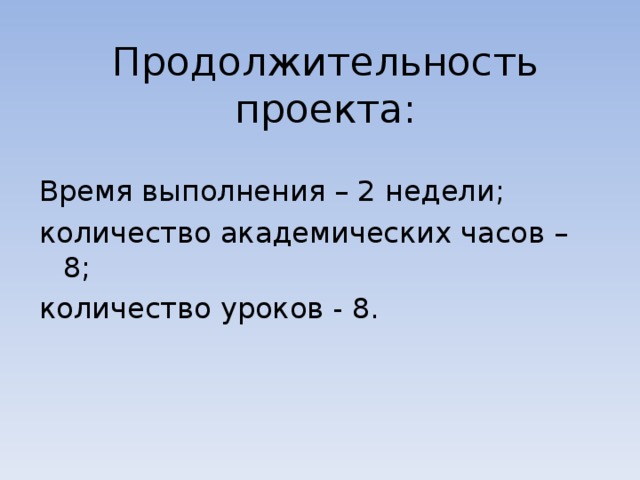 Продолжительность проекта:

Время выполнения – 2 недели;

количество академических часов – 8;

количество уроков - 8.